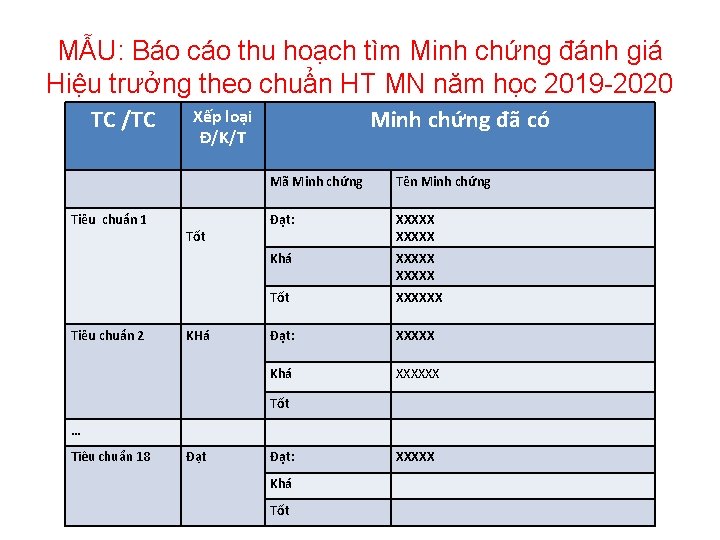 MẪU: Báo cáo thu hoạch tìm Minh chứng đánh giá Hiệu trưởng theo chuẩn HT MN năm học 2019-2020

| TC /TC | Xếp loại Đ/K/T | Minh chứng đã có | |
|---|---|---|---|
| | | Mã Minh chứng | Tên Minh chứng |
| Tiêu chuẩn 1 | Tốt | Đạt: | XXXXX XXXXX |
| | | Khá | XXXXX XXXXX |
| | | Tốt | XXXXXX |
| Tiêu chuẩn 2 | KHá | Đạt: | XXXXX |
| | | Khá | XXXXXX |
| | | Tốt | |
| … | | | |
| Tiêu chuẩn 18 | Đạt | Đạt: | XXXXX |
| | | Khá | |
| | | Tốt | |